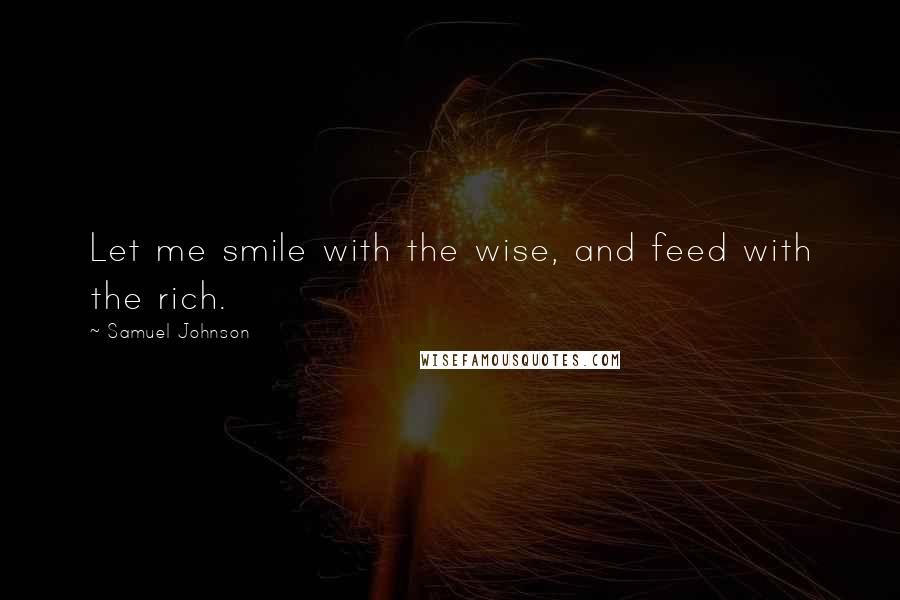 Let me smile with the wise, and feed with the rich.

~ Samuel Johnson

WISEFAMOUSQUOTES.COM